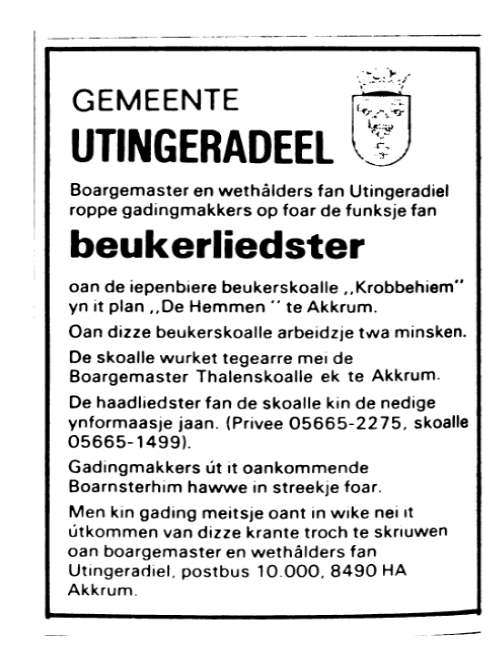 GEMEENTE
UTINGERADEEL

Boargemaster en wethâlders fan Utingeradiel roppe gadingmakkers op foar de funksje fan

beukerliedster

oan de iepenbiere beukerskoalle ,,Krobbehiem" yn it plan ,,De Hemmen " te Akkrum.

Oan dizze beukerskoalle arbeidzje twa minsken.

De skoalle wurket tegearre mei de Boargemaster Thalenskoalle ek te Akkrum.

De haadliedster fan de skoalle kin de nedige ynformaasje jaan. (Privee 05665-2275, skoalle 05665-1499).

Gadingmakkers út it oankommende Boarnsterhim hawwe in streekje foar.

Men kin gading meitsje oant in wike nei it útkommen van dizze krante troch te skriuwen oan boargemaster en wethâlders fan Utingeradiel, postbus 10.000, 8490 HA Akkrum.